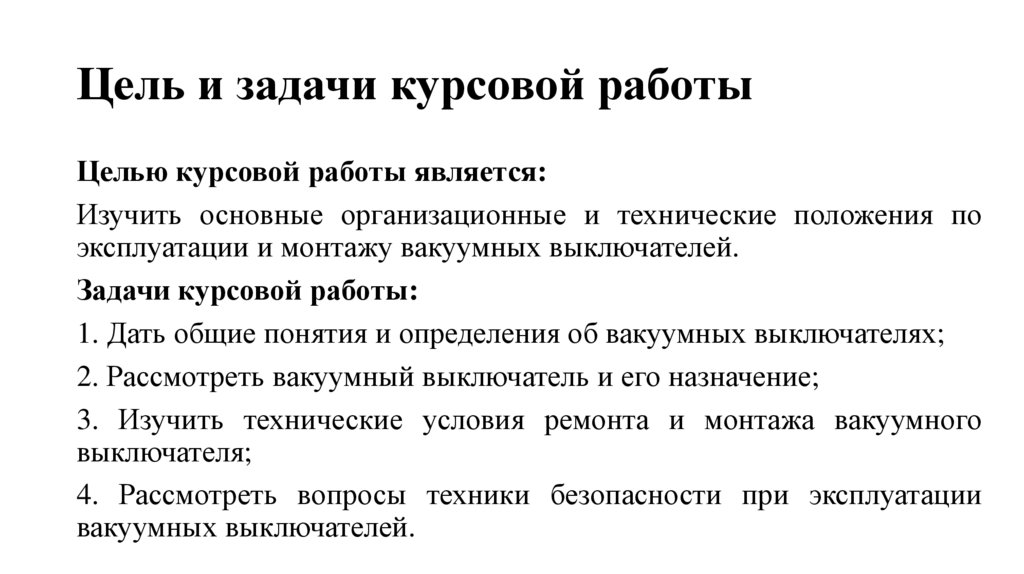 Цель и задачи курсовой работы

Целью курсовой работы является:

Изучить основные организационные и технические положения по эксплуатации и монтажу вакуумных выключателей.

Задачи курсовой работы:

1. Дать общие понятия и определения об вакуумных выключателях;

2. Рассмотреть вакуумный выключатель и его назначение;

3. Изучить технические условия ремонта и монтажа вакуумного выключателя;

4. Рассмотреть вопросы техники безопасности при эксплуатации вакуумных выключателей.